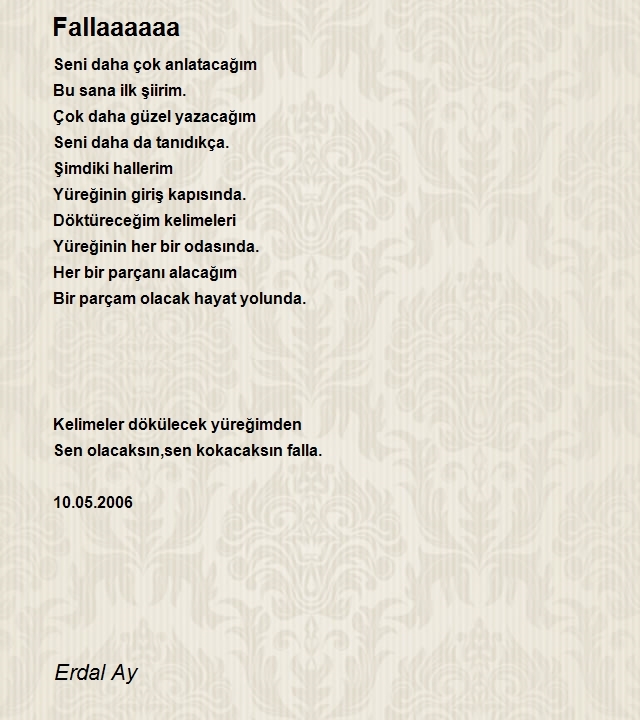 Fallaaaaaa

Seni daha çok anlatacağım
Bu sana ilk şiirim.
Çok daha güzel yazacağım
Seni daha da tanıdıkça.
Şimdiki hallerim
Yüreğinin giriş kapısında.
Döktüreceğim kelimeleri
Yüreğinin her bir odasında.
Her bir parçanı alacağım
Bir parçam olacak hayat yolunda.

Kelimeler dökülecek yüreğimden
Sen olacaksın,sen kokacaksın falla.

10.05.2006

Erdal Ay